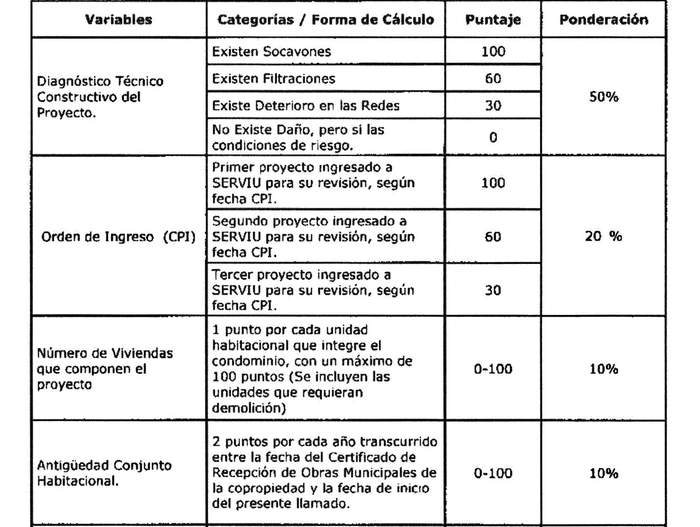 | Variables | Categorías / Forma de Cálculo | Puntaje | Ponderación |
|---|---|---|---|
| Diagnóstico Técnico Constructivo del Proyecto. | Existen Socavones | 100 | 50% |
| | Existen Filtraciones | 60 | |
| | Existe Deterioro en las Redes | 30 | |
| | No Existe Daño, pero si las condiciones de riesgo. | 0 | |
| Orden de Ingreso (CPI) | Primer proyecto ingresado a SERVIU para su revisión, según fecha CPI. | 100 | 20 % |
| | Segundo proyecto ingresado a SERVIU para su revisión, según fecha CPI. | 60 | |
| | Tercer proyecto ingresado a SERVIU para su revisión, según fecha CPI. | 30 | |
| Número de Viviendas que componen el proyecto | 1 punto por cada unidad habitacional que integre el condominio, con un máximo de 100 puntos (Se incluyen las unidades que requieran demolición) | 0-100 | 10% |
| Antigüedad Conjunto Habitacional. | 2 puntos por cada año transcurrido entre la fecha del Certificado de Recepción de Obras Municipales de la copropiedad y la fecha de inicio del presente llamado. | 0-100 | 10% |